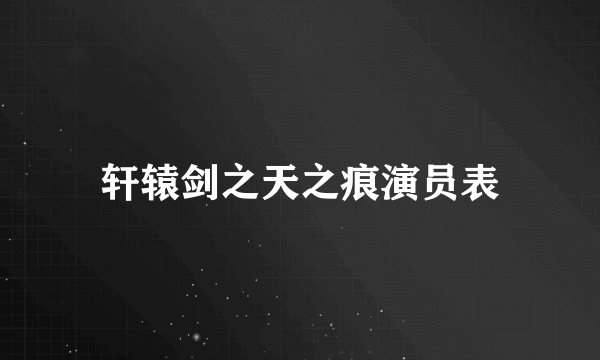 轩辕剑之天之痕演员表